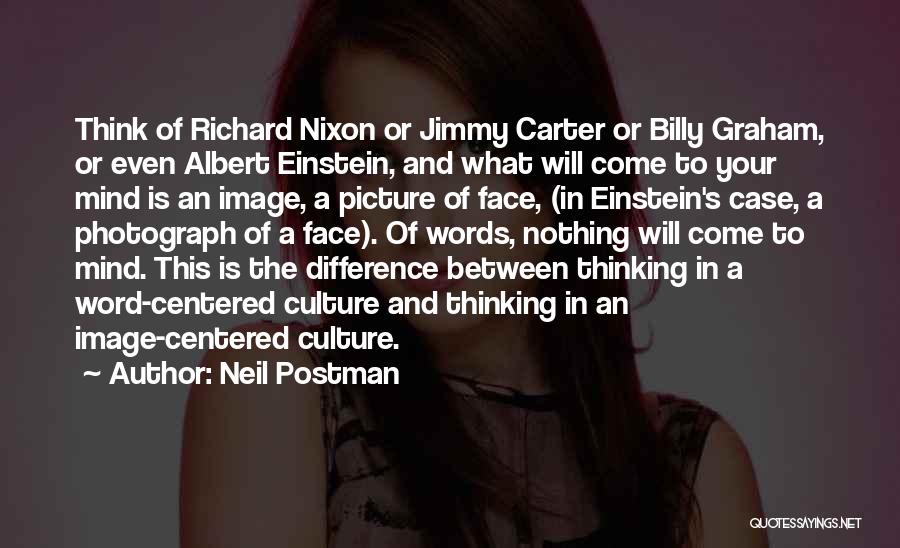 Think of Richard Nixon or Jimmy Carter or Billy Graham, or even Albert Einstein, and what will come to your mind is an image, a picture of face, (in Einstein's case, a photograph of a face). Of words, nothing will come to mind. This is the difference between thinking in a word-centered culture and thinking in an image-centered culture.

~ Author: Neil Postman

QUOTESSAYINGS.NET